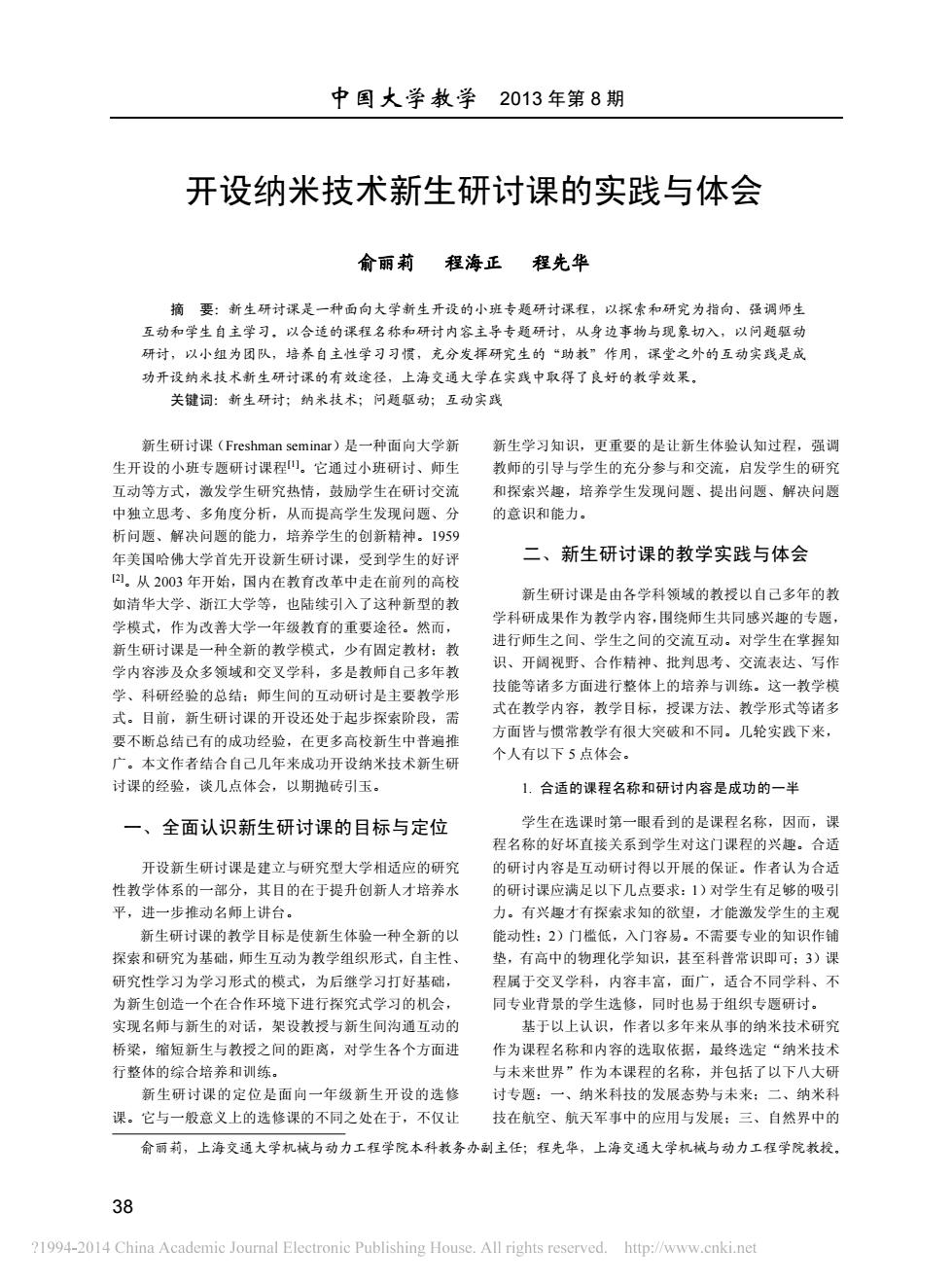 中国大学教学 2013年第8期

开设纳米技术新生研讨课的实践与体会

俞丽莉　程海正　程先华

摘　要：新生研讨课是一种面向大学新生开设的小班专题研讨课程，以探索和研究为指向、强调师生互动和学生自主学习。以合适的课程名称和研讨内容主导专题研讨，从身边事物与现象切入，以问题驱动研讨，以小组为团队，培养自主性学习习惯，充分发挥研究生的“助教”作用，课堂之外的互动实践是成功开设纳米技术新生研讨课的有效途径，上海交通大学在实践中取得了良好的教学效果。

关键词：新生研讨；纳米技术；问题驱动；互动实践

新生研讨课（Freshman seminar）是一种面向大学新生开设的小班专题研讨课程$^{[1]}$。它通过小班研讨、师生互动等方式，激发学生研究热情，鼓励学生在研讨交流中独立思考、多角度分析，从而提高学生发现问题、分析问题、解决问题的能力，培养学生的创新精神。1959年美国哈佛大学首先开设新生研讨课，受到学生的好评$^{[2]}$。从2003年开始，国内在教育改革中走在前列的高校如清华大学、浙江大学等，也陆续引入了这种新型的教学模式，作为改善大学一年级教育的重要途径。然而，新生研讨课是一种全新的教学模式，少有固定教材；教学内容涉及众多领域和交叉学科，多是教师自己多年教学、科研经验的总结；师生间的互动研讨是主要教学形式。目前，新生研讨课的开设还处于起步探索阶段，需要不断总结已有的成功经验，在更多高校新生中普遍推广。本文作者结合自己几年来成功开设纳米技术新生研讨课的经验，谈几点体会，以期抛砖引玉。

一、全面认识新生研讨课的目标与定位

开设新生研讨课是建立与研究型大学相适应的研究性教学体系的一部分，其目的在于提升创新人才培养水平，进一步推动名师上讲台。

新生研讨课的教学目标是使新生体验一种全新的以探索和研究为基础，师生互动为教学组织形式，自主性、研究性学习为学习形式的模式，为后继学习打好基础，为新生创造一个在合作环境下进行探究式学习的机会，实现名师与新生的对话，架设教授与新生间沟通互动的桥梁，缩短新生与教授之间的距离，对学生各个方面进行整体的综合培养和训练。

新生研讨课的定位是面向一年级新生开设的选修课。它与一般意义上的选修课的不同之处在于，不仅让新生学习知识，更重要的是让新生体验认知过程，强调教师的引导与学生的充分参与和交流，启发学生的研究和探索兴趣，培养学生发现问题、提出问题、解决问题的意识和能力。

二、新生研讨课的教学实践与体会

新生研讨课是由各学科领域的教授以自己多年的教学科研成果作为教学内容，围绕师生共同感兴趣的专题，进行师生之间、学生之间的交流互动。对学生在掌握知识、开阔视野、合作精神、批判思考、交流表达、写作技能等诸多方面进行整体上的培养与训练。这一教学模式在教学内容，教学目标，授课方法、教学形式等诸多方面皆与惯常教学有很大突破和不同。几轮实践下来，个人有以下5点体会。

1. 合适的课程名称和研讨内容是成功的一半

学生在选课时第一眼看到的是课程名称，因而，课程名称的好坏直接关系到学生对这门课程的兴趣。合适的研讨内容是互动研讨得以开展的保证。作者认为合适的研讨课应满足以下几点要求：1）对学生有足够的吸引力。有兴趣才有探索求知的欲望，才能激发学生的主观能动性；2）门槛低，入门容易。不需要专业的知识作铺垫，有高中的物理化学知识，甚至科普常识即可；3）课程属于交叉学科，内容丰富，面广，适合不同学科、不同专业背景的学生选修，同时也易于组织专题研讨。

基于以上认识，作者以多年来从事的纳米技术研究作为课程名称和内容的选取依据，最终选定“纳米技术与未来世界”作为本课程的名称，并包括了以下八大研讨专题：一、纳米科技的发展态势与未来；二、纳米科技在航空、航天军事中的应用与发展；三、自然界中的

俞丽莉，上海交通大学机械与动力工程学院本科教务办副主任；程先华，上海交通大学机械与动力工程学院教授。

38

?1994-2014 China Academic Journal Electronic Publishing House. All rights reserved.　http://www.cnki.net